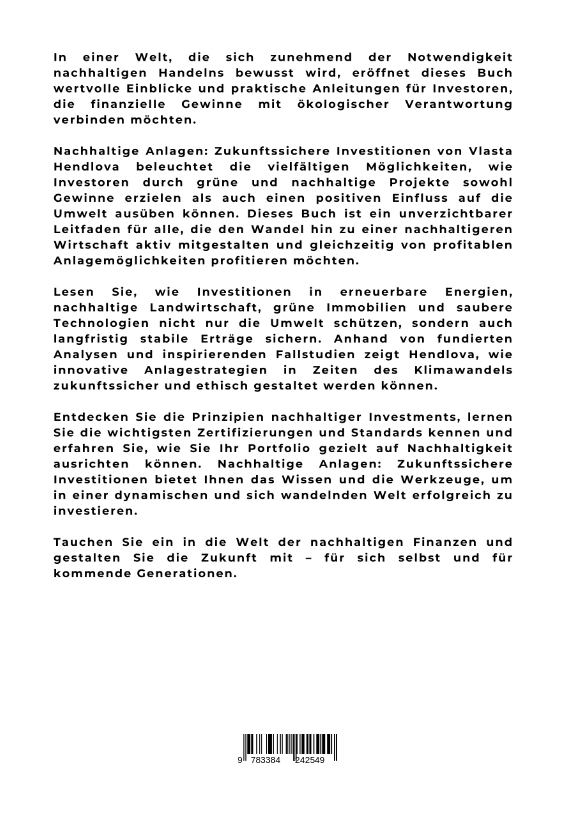 In einer Welt, die sich zunehmend der Notwendigkeit nachhaltigen Handelns bewusst wird, eröffnet dieses Buch wertvolle Einblicke und praktische Anleitungen für Investoren, die finanzielle Gewinne mit ökologischer Verantwortung verbinden möchten.

Nachhaltige Anlagen: Zukunftssichere Investitionen von Vlasta Hendlova beleuchtet die vielfältigen Möglichkeiten, wie Investoren durch grüne und nachhaltige Projekte sowohl Gewinne erzielen als auch einen positiven Einfluss auf die Umwelt ausüben können. Dieses Buch ist ein unverzichtbarer Leitfaden für alle, die den Wandel hin zu einer nachhaltigeren Wirtschaft aktiv mitgestalten und gleichzeitig von profitablen Anlagemöglichkeiten profitieren möchten.

Lesen Sie, wie Investitionen in erneuerbare Energien, nachhaltige Landwirtschaft, grüne Immobilien und saubere Technologien nicht nur die Umwelt schützen, sondern auch langfristig stabile Erträge sichern. Anhand von fundierten Analysen und inspirierenden Fallstudien zeigt Hendlova, wie innovative Anlagestrategien in Zeiten des Klimawandels zukunftssicher und ethisch gestaltet werden können.

Entdecken Sie die Prinzipien nachhaltiger Investments, lernen Sie die wichtigsten Zertifizierungen und Standards kennen und erfahren Sie, wie Sie Ihr Portfolio gezielt auf Nachhaltigkeit ausrichten können. Nachhaltige Anlagen: Zukunftssichere Investitionen bietet Ihnen das Wissen und die Werkzeuge, um in einer dynamischen und sich wandelnden Welt erfolgreich zu investieren.

Tauchen Sie ein in die Welt der nachhaltigen Finanzen und gestalten Sie die Zukunft mit – für sich selbst und für kommende Generationen.

9 783384 242549